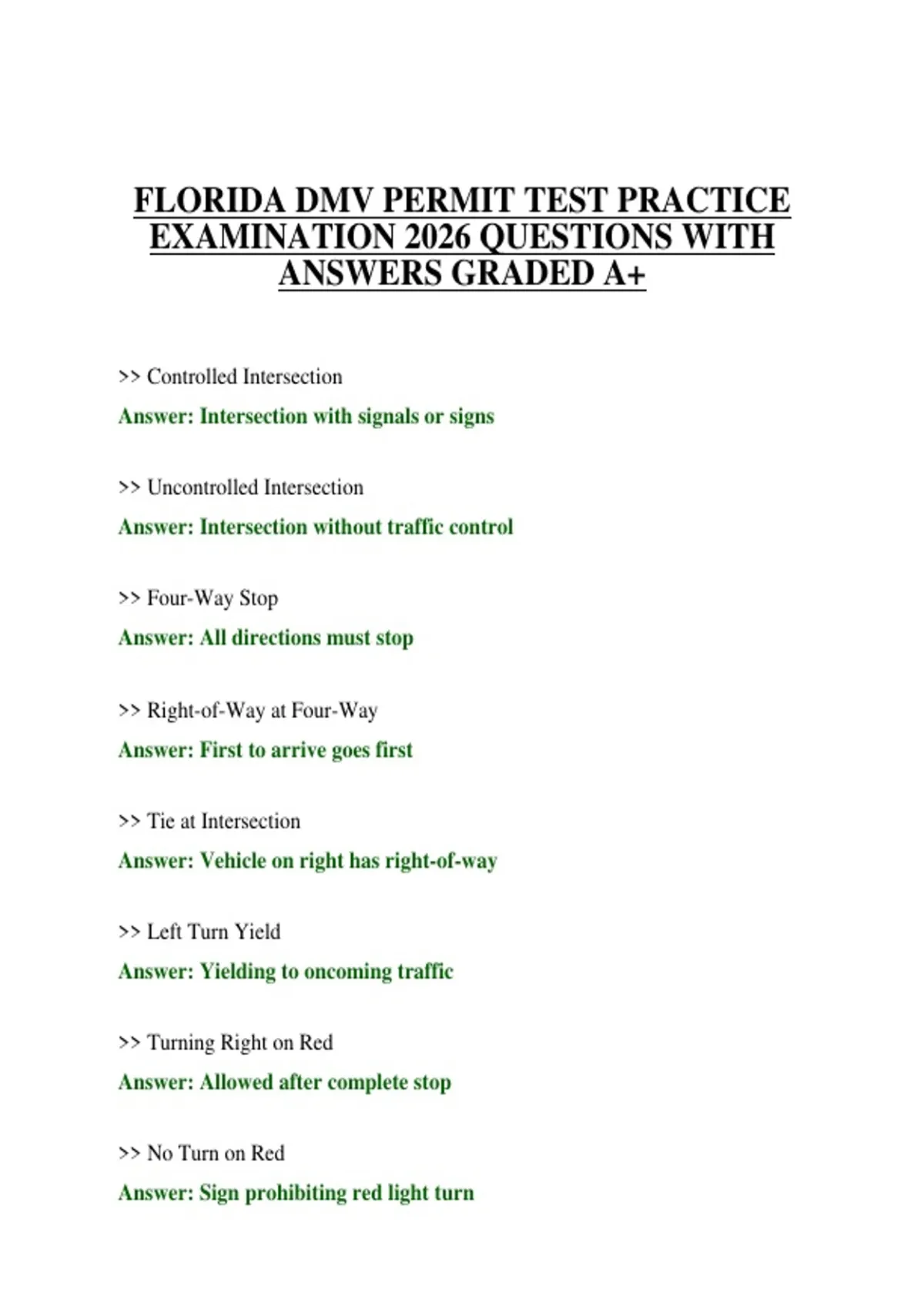 FLORIDA DMV PERMIT TEST PRACTICE EXAMINATION 2026 QUESTIONS WITH ANSWERS GRADED A+

>> Controlled Intersection

Answer: Intersection with signals or signs

>> Uncontrolled Intersection

Answer: Intersection without traffic control

>> Four-Way Stop

Answer: All directions must stop

>> Right-of-Way at Four-Way

Answer: First to arrive goes first

>> Tie at Intersection

Answer: Vehicle on right has right-of-way

>> Left Turn Yield

Answer: Yielding to oncoming traffic

>> Turning Right on Red

Answer: Allowed after complete stop

>> No Turn on Red

Answer: Sign prohibiting red light turn